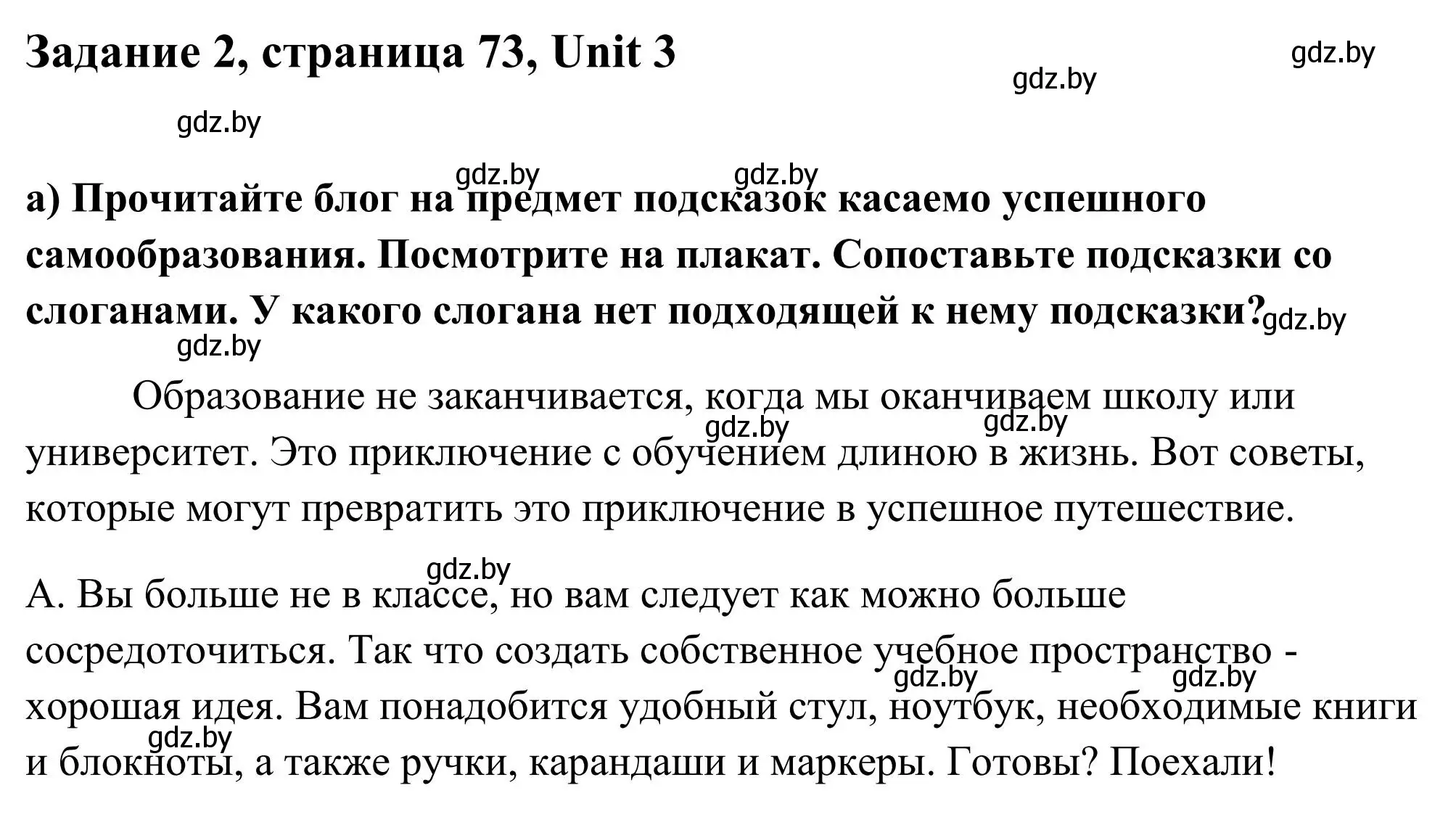 Задание 2, страница 73, Unit 3

gdz.by

gdz.by

gdz.by

gdz.by gdz.by

а) Прочитайте блог на предмет подсказок касаемо успешного самообразования. Посмотрите на плакат. Сопоставьте подсказки со слоганами. У какого слогана нет подходящей к нему подсказки? gdz.by

gdz.by

Образование не заканчивается, когда мы оканчиваем школу или университет. Это приключение с обучением длиною в жизнь. Вот советы, которые могут превратить это приключение в успешное путешествие.

gdz.by gdz.by

gdz.by

А. Вы больше не в классе, но вам следует как можно больше сосредоточиться. Так что создать собственное учебное пространство - хорошая идея. Вам понадобится удобный стул, ноутбук, необходимые книги и блокноты, а также ручки, карандаши и маркеры. Готовы? Поехали!

gdz.by gdz.by gdz.by